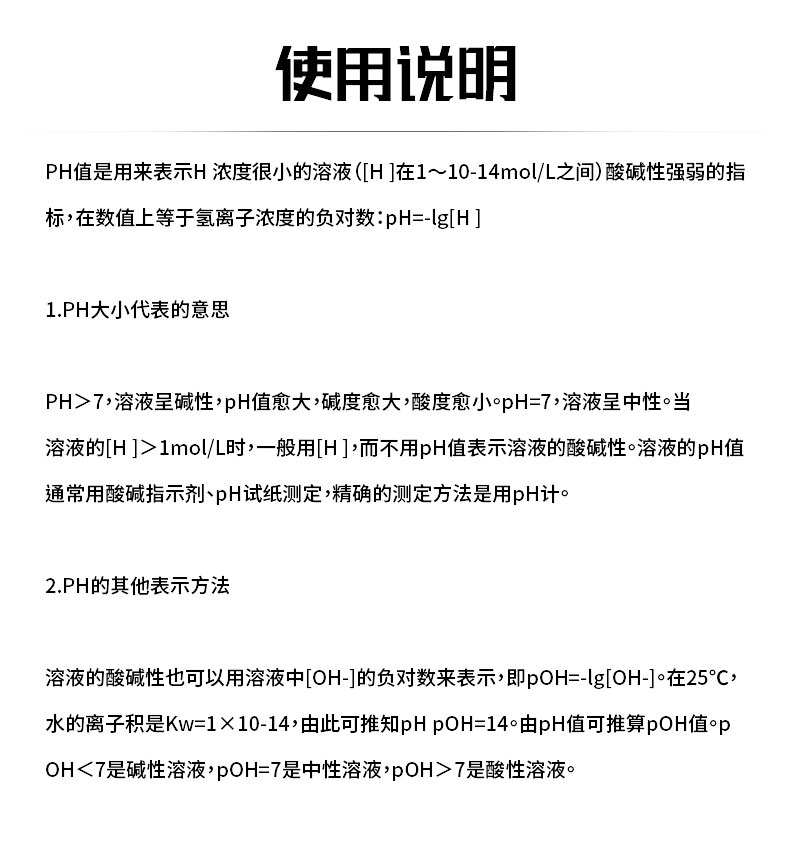 使用说明

PH值是用来表示H 浓度很小的溶液([H ]在1～10-14mol/L之间)酸碱性强弱的指标，在数值上等于氢离子浓度的负对数：pH=-lg[H ]

1.PH大小代表的意思

PH＞7，溶液呈碱性，pH值愈大，碱度愈大，酸度愈小。pH=7，溶液呈中性。当溶液的[H ]＞1mol/L时，一般用[H ]，而不用pH值表示溶液的酸碱性。溶液的pH值通常用酸碱指示剂、pH试纸测定，精确的测定方法是用pH计。

2.PH的其他表示方法

溶液的酸碱性也可以用溶液中[OH-]的负对数来表示，即pOH=-lg[OH-]。在25°C，水的离子积是Kw=1×10-14，由此可推知pH pOH=14。由pH值可推算pOH值。pOH＜7是碱性溶液，pOH=7是中性溶液，pOH＞7是酸性溶液。